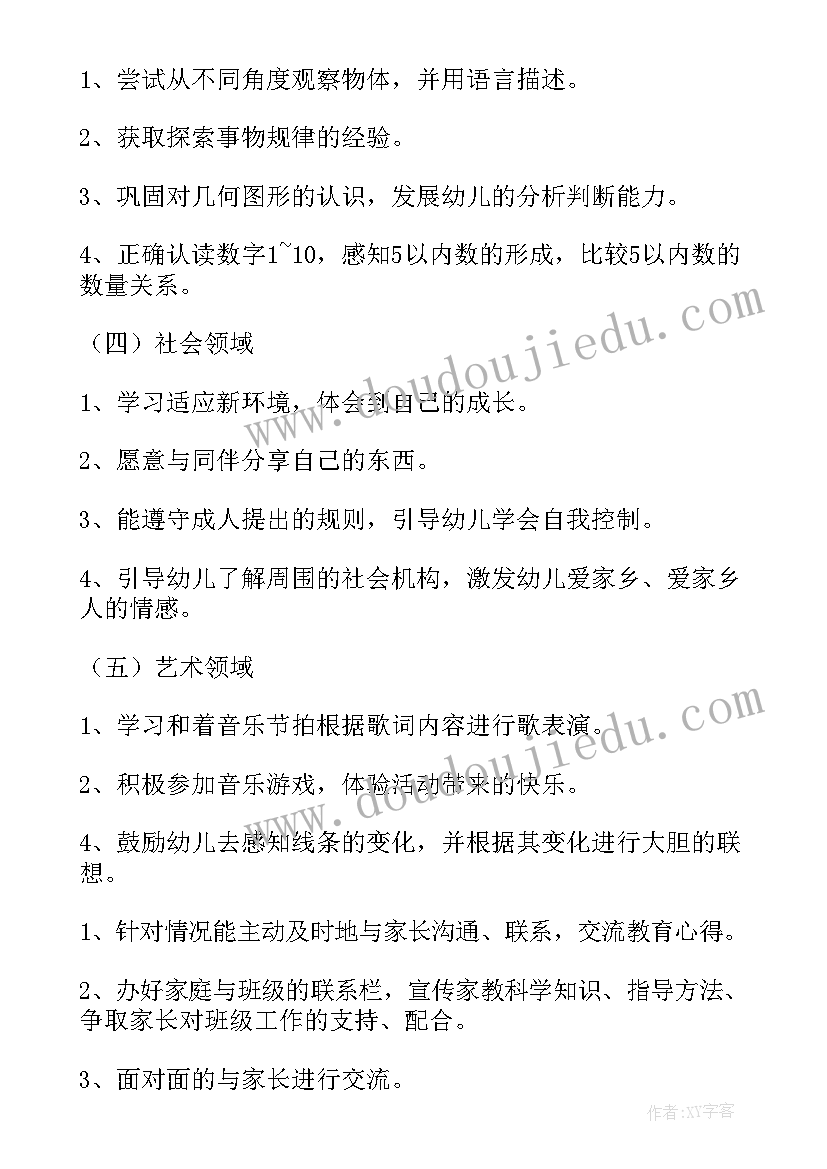 1、尝试从不同角度观察物体，并用语言描述。

2、获取探索事物规律的经验。

3、巩固对几何图形的认识，发展幼儿的分析判断能力。

4、正确认读数字1~10，感知5以内数的形成，比较5以内数的数量关系。

（四）社会领域

1、学习适应新环境，体会到自己的成长。

2、愿意与同伴分享自己的东西。

3、能遵守成人提出的规则，引导幼儿学会自我控制。

4、引导幼儿了解周围的社会机构，激发幼儿爱家乡、爱家乡人的情感。

（五）艺术领域

1、学习和着音乐节拍根据歌词内容进行歌表演。

2、积极参加音乐游戏，体验活动带来的快乐。

4、鼓励幼儿去感知线条的变化，并根据其变化进行大胆的联想。

1、针对情况能主动及时地与家长沟通、联系，交流教育心得。

2、办好家庭与班级的联系栏，宣传家教科学知识、指导方法、争取家长对班级工作的支持、配合。

3、面对面的与家长进行交流。

www.doudoujiedu.com

www.doudoujiedu.com

作者:XY字客